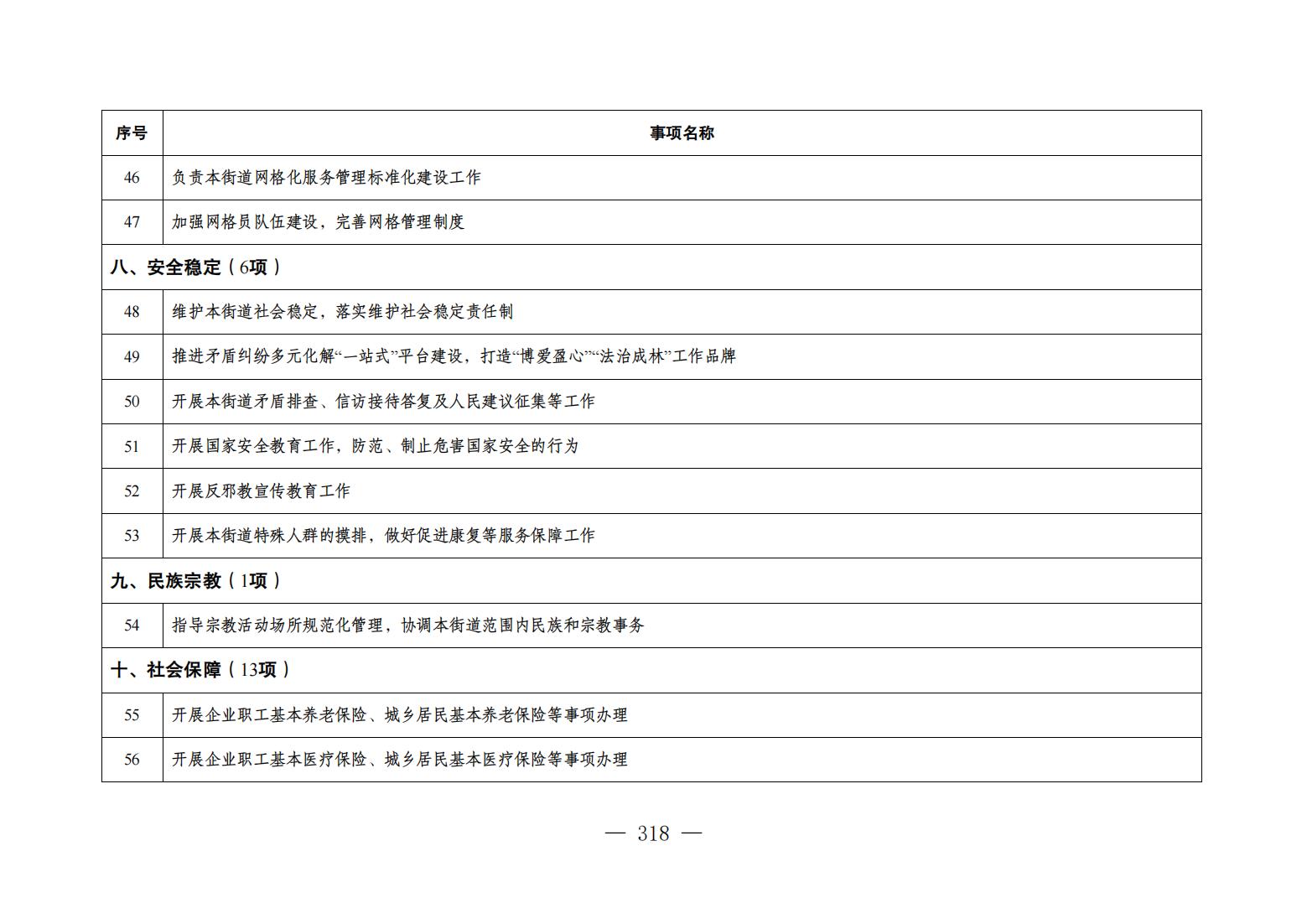 | 序号 | 事项名称 |
|---|---|
| 46 | 负责本街道网格化服务管理标准化建设工作 |
| 47 | 加强网格员队伍建设，完善网格管理制度 |
| 八、安全稳定（6项） | |
| 48 | 维护本街道社会稳定，落实维护社会稳定责任制 |
| 49 | 推进矛盾纠纷多元化解“一站式”平台建设，打造“博爱盈心”“法治成林”工作品牌 |
| 50 | 开展本街道矛盾排查、信访接待答复及人民建议征集等工作 |
| 51 | 开展国家安全教育工作，防范、制止危害国家安全的行为 |
| 52 | 开展反邪教宣传教育工作 |
| 53 | 开展本街道特殊人群的摸排，做好促进康复等服务保障工作 |
| 九、民族宗教（1项） | |
| 54 | 指导宗教活动场所规范化管理，协调本街道范围内民族和宗教事务 |
| 十、社会保障（13项） | |
| 55 | 开展企业职工基本养老保险、城乡居民基本养老保险等事项办理 |
| 56 | 开展企业职工基本医疗保险、城乡居民基本医疗保险等事项办理 |

— 318 —